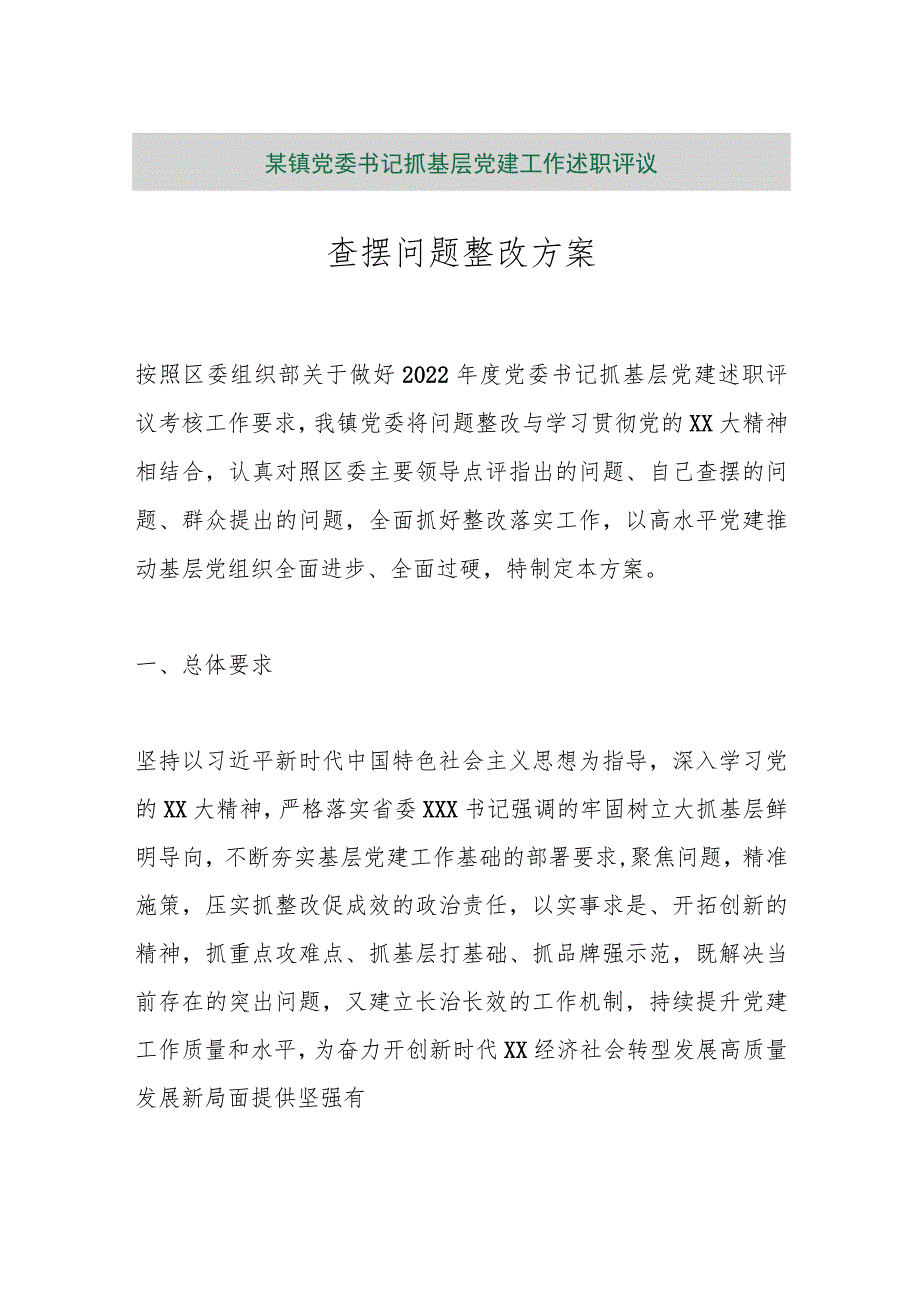 某镇党委书记抓基层党建工作述职评议

查摆问题整改方案

按照区委组织部关于做好2022年度党委书记抓基层党建述职评议考核工作要求，我镇党委将问题整改与学习贯彻党的XX大精神相结合，认真对照区委主要领导点评指出的问题、自己查摆的问题、群众提出的问题，全面抓好整改落实工作，以高水平党建推动基层党组织全面进步、全面过硬，特制定本方案。

一、总体要求

坚持以习近平新时代中国特色社会主义思想为指导，深入学习党的XX大精神，严格落实省委XXX书记强调的牢固树立大抓基层鲜明导向，不断夯实基层党建工作基础的部署要求,聚焦问题，精准施策，压实抓整改促成效的政治责任，以实事求是、开拓创新的精神，抓重点攻难点、抓基层打基础、抓品牌强示范，既解决当前存在的突出问题，又建立长治长效的工作机制，持续提升党建工作质量和水平，为奋力开创新时代XX经济社会转型发展高质量发展新局面提供坚强有